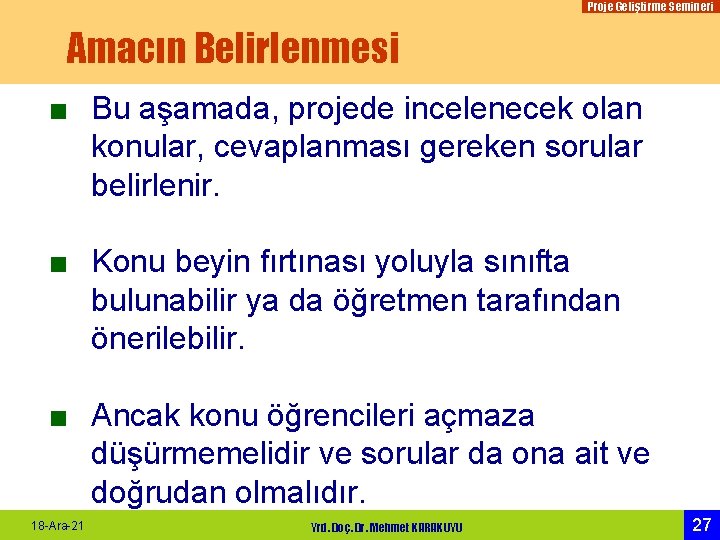 Proje Geliştirme Semineri

Amacın Belirlenmesi

■ Bu aşamada, projede incelenecek olan konular, cevaplanması gereken sorular belirlenir.

■ Konu beyin fırtınası yoluyla sınıfta bulunabilir ya da öğretmen tarafından önerilebilir.

■ Ancak konu öğrencileri açmaza düşürmemelidir ve sorular da ona ait ve doğrudan olmalıdır.

18-Ara-21

Yrd.Doç.Dr.Mehmet KARAKUYU

27